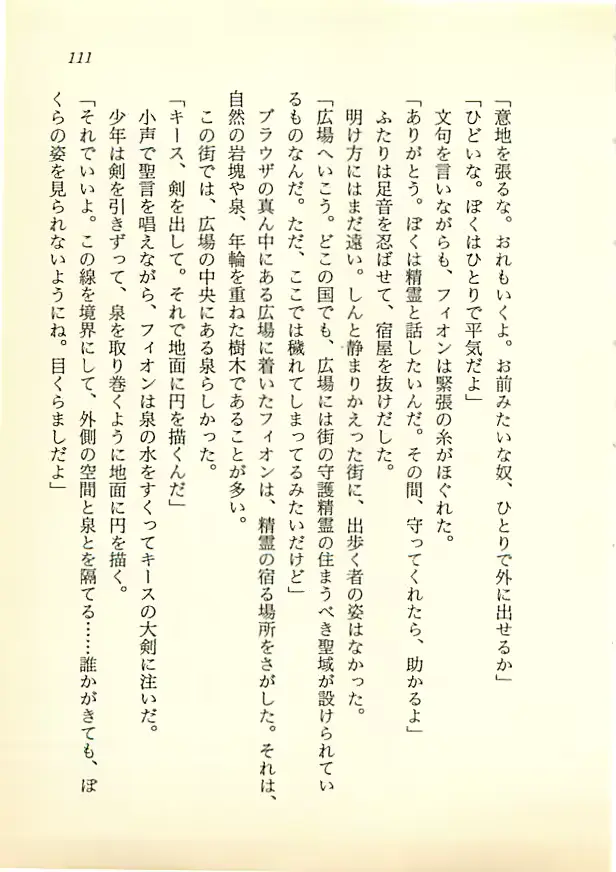 111

「意地を張るな。おれもいくよ。お前みたいな奴、ひとりで外に出せるか」

「ひどいな。ぼくはひとりで平気だよ」

文句を言いながらも、フィオンは緊張の糸がほぐれた。

「ありがとう。ぼくは精霊と話したいんだ。その間、守ってくれたら、助かるよ」

ふたりは足音を忍ばせて、宿屋を抜けだした。

明け方にはまだ遠い。しんと静まりかえった街に、出歩く者の姿はなかった。

「広場へいこう。どこの国でも、広場には街の守護精霊の住まうべき聖域が設けられているものなんだ。ただ、ここでは穢れてしまってるみたいだけど」

ブラウザの真ん中にある広場に着いたフィオンは、精霊の宿る場所をさがした。それは、自然の岩塊や泉、年輪を重ねた樹木であることが多い。

この街では、広場の中央にある泉らしかった。

「キース、剣を出して。それで地面に円を描くんだ」

小声で聖言を唱えながら、フィオンは泉の水をすくってキースの大剣に注いだ。

少年は剣を引きずって、泉を取り巻くように地面に円を描く。

「それでいいよ。この線を境界にして、外側の空間と泉とを隔てる……誰かがきても、ぼくらの姿を見られないようにね。目くらましだよ」